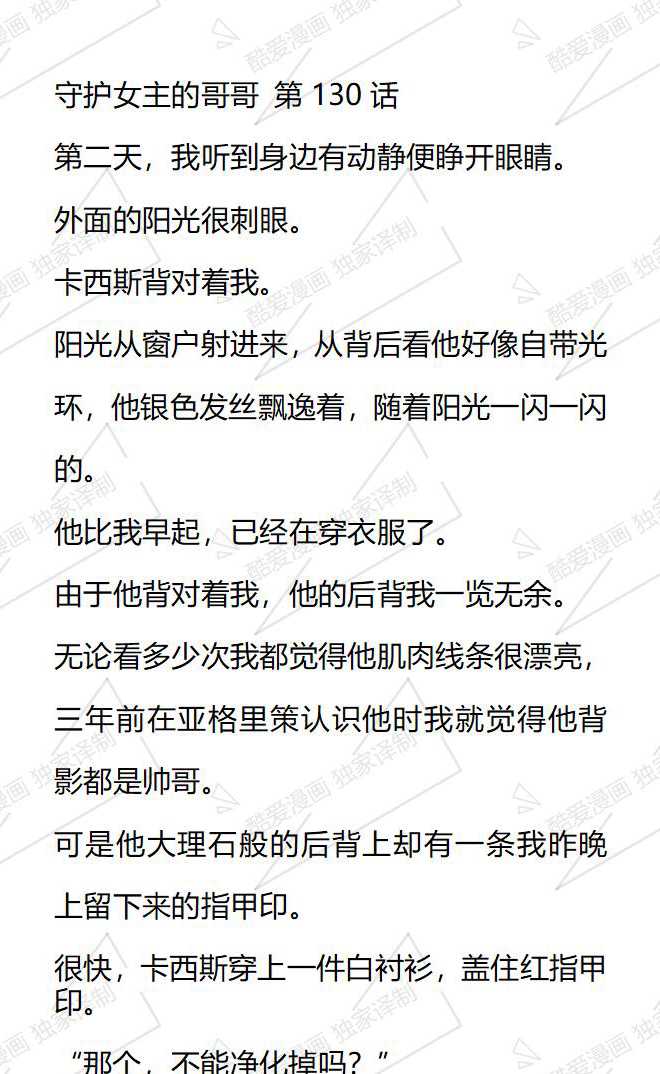 守护女主的哥哥 第 130 话

第二天，我听到身边有动静便睁开眼睛。

外面的阳光很刺眼。

卡西斯背对着我。

阳光从窗户射进来，从背后看他好像自带光环，他银色发丝飘逸着，随着阳光一闪一闪的。

他比我早起，已经在穿衣服了。

由于他背对着我，他的后背我一览无余。

无论看多少次我都觉得他肌肉线条很漂亮，三年前在亚格里策认识他时我就觉得他背影都是帅哥。

可是他大理石般的后背上却有一条我昨晚上留下来的指甲印。

很快，卡西斯穿上一件白衬衫，盖住红指甲印。

“那个，不能净化掉吗？”

酷爱漫画 独家译制